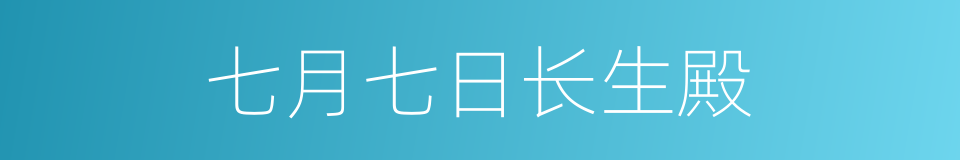 七月七日长生殿